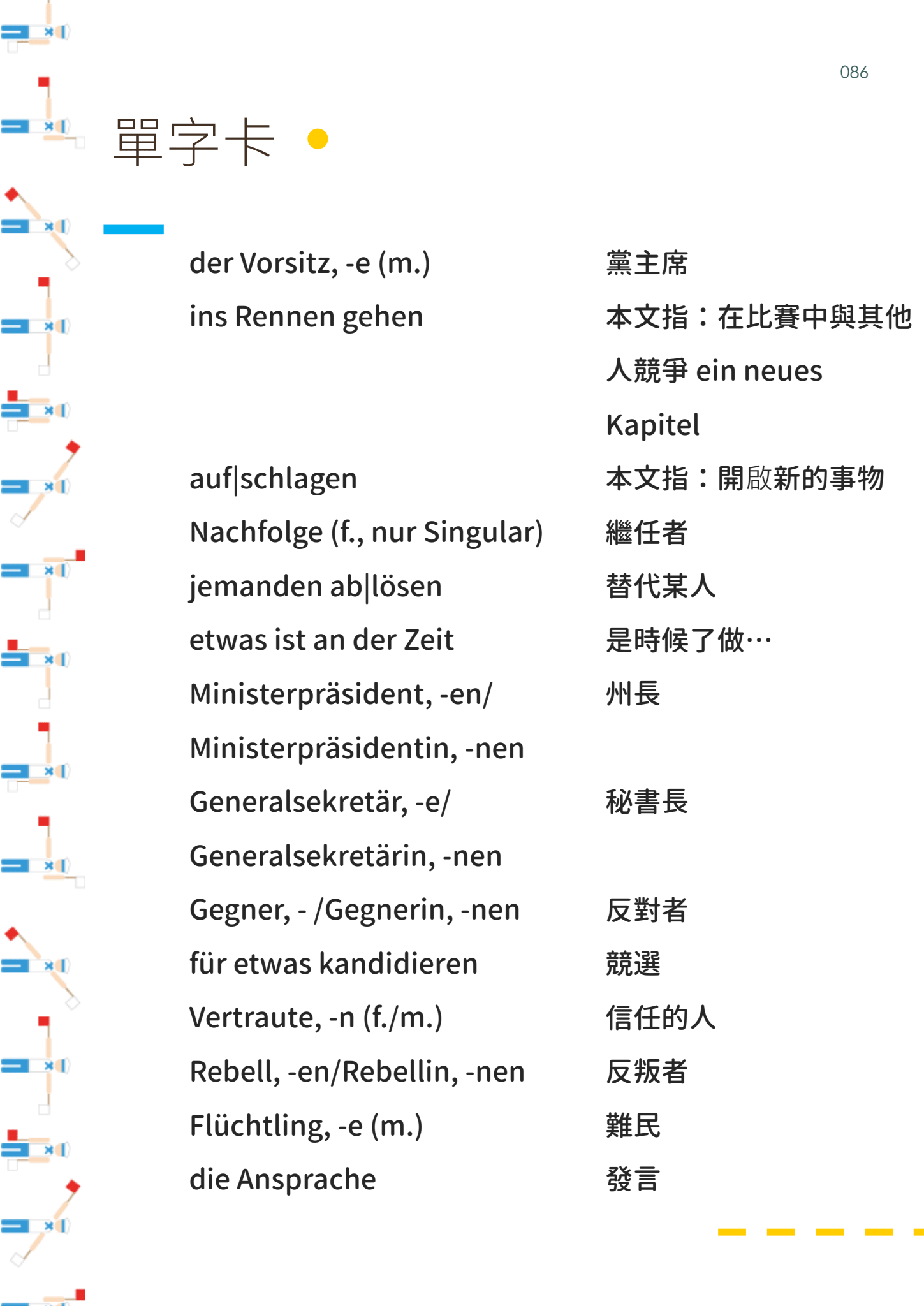 086

單字卡

| | |
|---|---|
| der Vorsitz, -e (m.) | 黨主席 |
| ins Rennen gehen | 本文指：在比賽中與其他人競爭 ein neues Kapitel |
| auf\|schlagen | 本文指：開啟新的事物 |
| Nachfolge (f., nur Singular) | 繼任者 |
| jemanden ab\|lösen | 替代某人 |
| etwas ist an der Zeit | 是時候了做… |
| Ministerpräsident, -en/ Ministerpräsidentin, -nen | 州長 |
| Generalsekretär, -e/ Generalsekretärin, -nen | 秘書長 |
| Gegner, - /Gegnerin, -nen | 反對者 |
| für etwas kandidieren | 競選 |
| Vertraute, -n (f./m.) | 信任的人 |
| Rebell, -en/Rebellin, -nen | 反叛者 |
| Flüchtling, -e (m.) | 難民 |
| die Ansprache | 發言 |